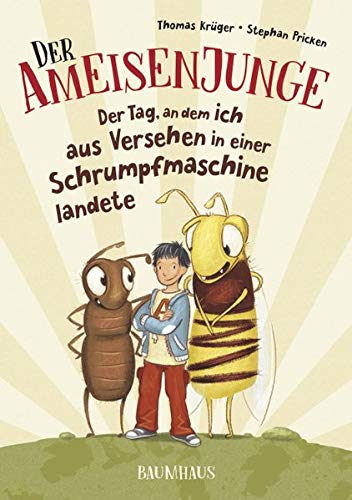 Thomas Krüger • Stephan Pricken

DER AMEISENJUNGE

Der Tag, an dem ich aus Versehen in einer Schrumpfmaschine landete

A

BAUMHAUS